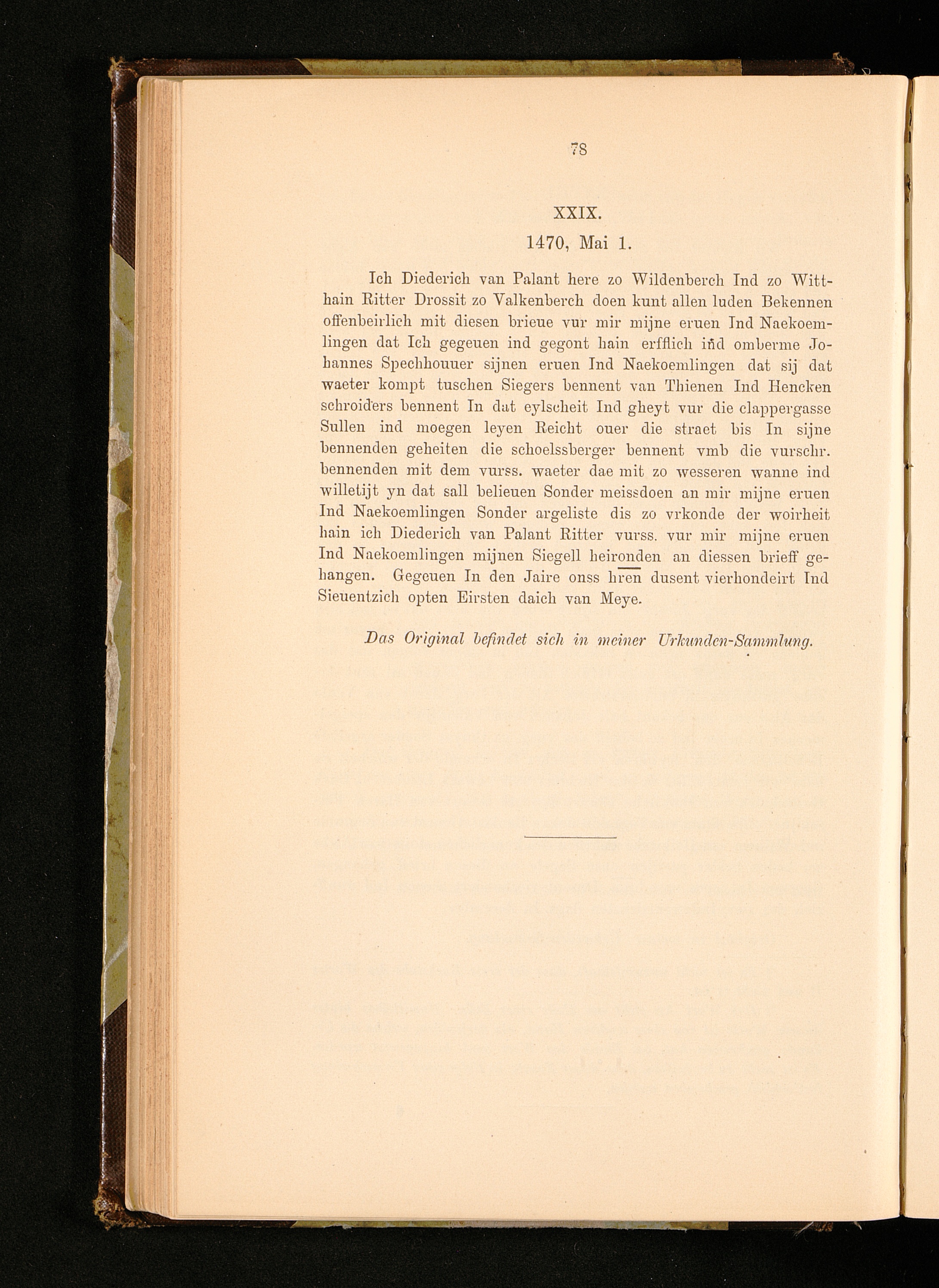 78

XXIX.

1470, Mai 1.

Ich Diederich van Palant here zo Wildenberch Ind zo Witthain Ritter Drossit zo Valkenberch doen kunt allen luden Bekennen offenbeirlich mit diesen brieue vur mir mijne eruen Ind Naekoemlingen dat Ich gegeuen ind gegont hain erfflich iñd omberme Johannes Spechhouuer sijnen eruen Ind Naekoemlingen dat sij dat waeter kompt tuschen Siegers bennent van Thienen Ind Hencken schroiders bennent In dat eylscheit Ind gheyt vur die clappergasse Sullen ind moegen leyen Reicht ouer die straet bis In sijne bennenden geheiten die schoelssberger bennent vmb die vurschr. bennenden mit dem vurss. waeter dae mit zo wesseren wanne ind willetijt yn dat sall belieuen Sonder meissdoen an mir mijne eruen Ind Naekoemlingen Sonder argeliste dis zo vrkonde der woirheit hain ich Diederich van Palant Ritter vurss. vur mir mijne eruen Ind Naekoemlingen mijnen Siegell heironden an diessen brieff gehangen. Gegeuen In den Jaire onss hren dusent vierhondeirt Ind Sieuentzich opten Eirsten daich van Meye.

Das Original befindet sich in meiner Urkunden-Sammlung.